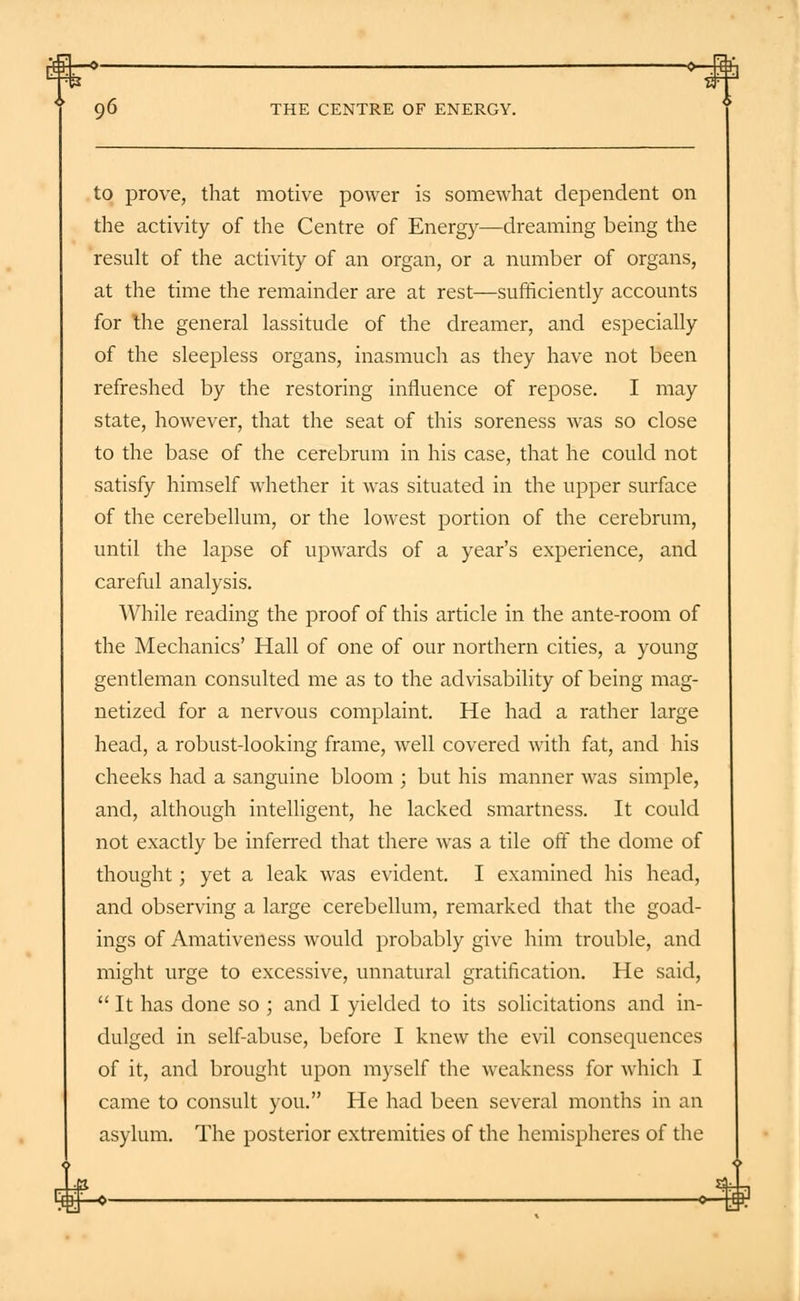 96 THE CENTRE OF ENERGY.

to prove, that motive power is somewhat dependent on the activity of the Centre of Energy—dreaming being the result of the activity of an organ, or a number of organs, at the time the remainder are at rest—sufficiently accounts for the general lassitude of the dreamer, and especially of the sleepless organs, inasmuch as they have not been refreshed by the restoring influence of repose. I may state, however, that the seat of this soreness was so close to the base of the cerebrum in his case, that he could not satisfy himself whether it was situated in the upper surface of the cerebellum, or the lowest portion of the cerebrum, until the lapse of upwards of a year's experience, and careful analysis.

While reading the proof of this article in the ante-room of the Mechanics' Hall of one of our northern cities, a young gentleman consulted me as to the advisability of being magnetized for a nervous complaint. He had a rather large head, a robust-looking frame, well covered with fat, and his cheeks had a sanguine bloom ; but his manner was simple, and, although intelligent, he lacked smartness. It could not exactly be inferred that there was a tile off the dome of thought ; yet a leak was evident. I examined his head, and observing a large cerebellum, remarked that the goadings of Amativeness would probably give him trouble, and might urge to excessive, unnatural gratification. He said, " It has done so ; and I yielded to its solicitations and indulged in self-abuse, before I knew the evil consequences of it, and brought upon myself the weakness for which I came to consult you." He had been several months in an asylum. The posterior extremities of the hemispheres of the